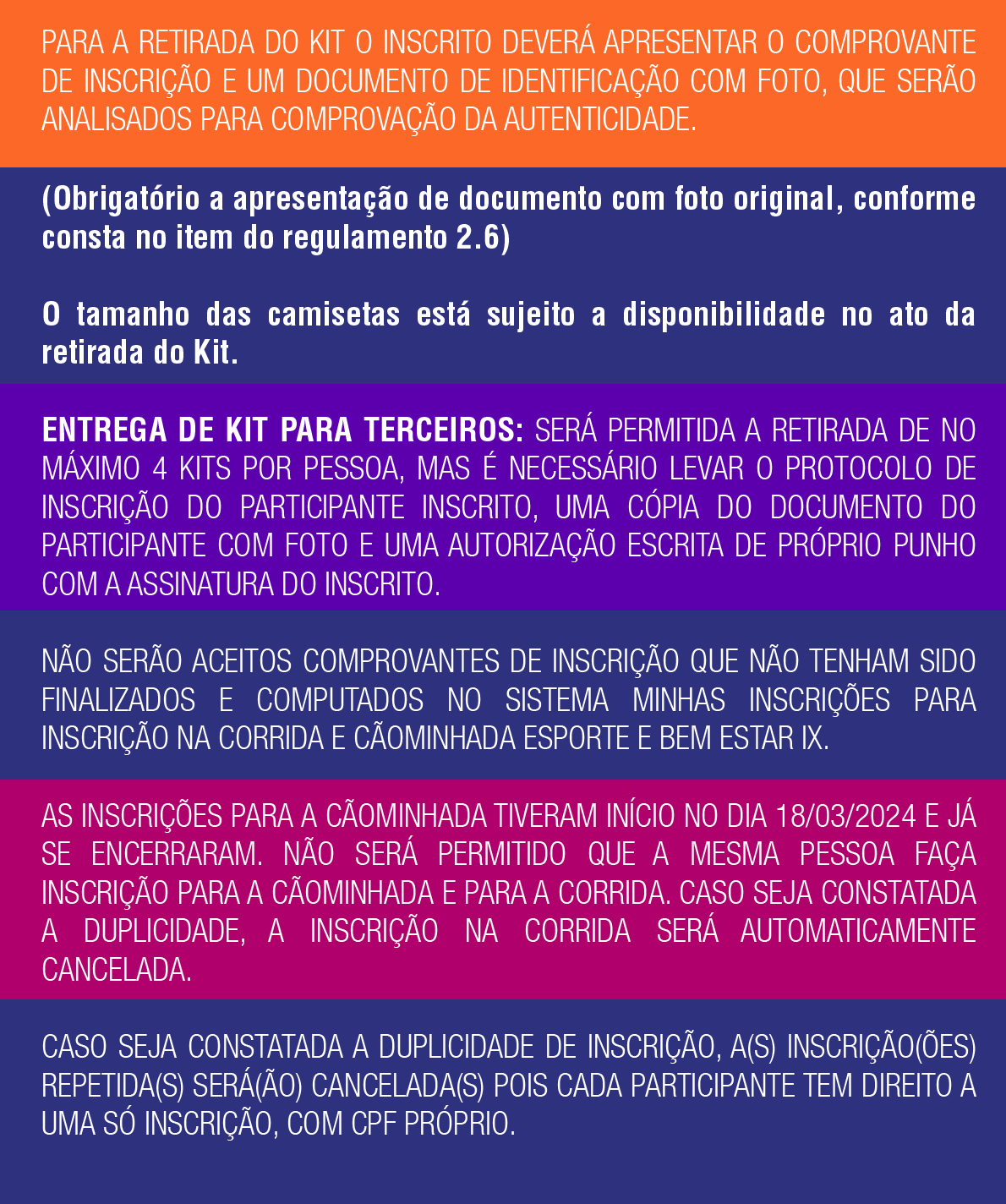 PARA A RETIRADA DO KIT O INSCRITO DEVERÁ APRESENTAR O COMPROVANTE DE INSCRIÇÃO E UM DOCUMENTO DE IDENTIFICAÇÃO COM FOTO, QUE SERÃO ANALISADOS PARA COMPROVAÇÃO DA AUTENTICIDADE.

(Obrigatório a apresentação de documento com foto original, conforme consta no item do regulamento 2.6)

O tamanho das camisetas está sujeito a disponibilidade no ato da retirada do Kit.

ENTREGA DE KIT PARA TERCEIROS: SERÁ PERMITIDA A RETIRADA DE NO MÁXIMO 4 KITS POR PESSOA, MAS É NECESSÁRIO LEVAR O PROTOCOLO DE INSCRIÇÃO DO PARTICIPANTE INSCRITO, UMA CÓPIA DO DOCUMENTO DO PARTICIPANTE COM FOTO E UMA AUTORIZAÇÃO ESCRITA DE PRÓPRIO PUNHO COM A ASSINATURA DO INSCRITO.

NÃO SERÃO ACEITOS COMPROVANTES DE INSCRIÇÃO QUE NÃO TENHAM SIDO FINALIZADOS E COMPUTADOS NO SISTEMA MINHAS INSCRIÇÕES PARA INSCRIÇÃO NA CORRIDA E CÃOMINHADA ESPORTE E BEM ESTAR IX.

AS INSCRIÇÕES PARA A CÃOMINHADA TIVERAM INÍCIO NO DIA 18/03/2024 E JÁ SE ENCERRARAM. NÃO SERÁ PERMITIDO QUE A MESMA PESSOA FAÇA INSCRIÇÃO PARA A CÃOMINHADA E PARA A CORRIDA. CASO SEJA CONSTATADA A DUPLICIDADE, A INSCRIÇÃO NA CORRIDA SERÁ AUTOMATICAMENTE CANCELADA.

CASO SEJA CONSTATADA A DUPLICIDADE DE INSCRIÇÃO, A(S) INSCRIÇÃO(ÕES) REPETIDA(S) SERÁ(ÃO) CANCELADA(S) POIS CADA PARTICIPANTE TEM DIREITO A UMA SÓ INSCRIÇÃO, COM CPF PRÓPRIO.